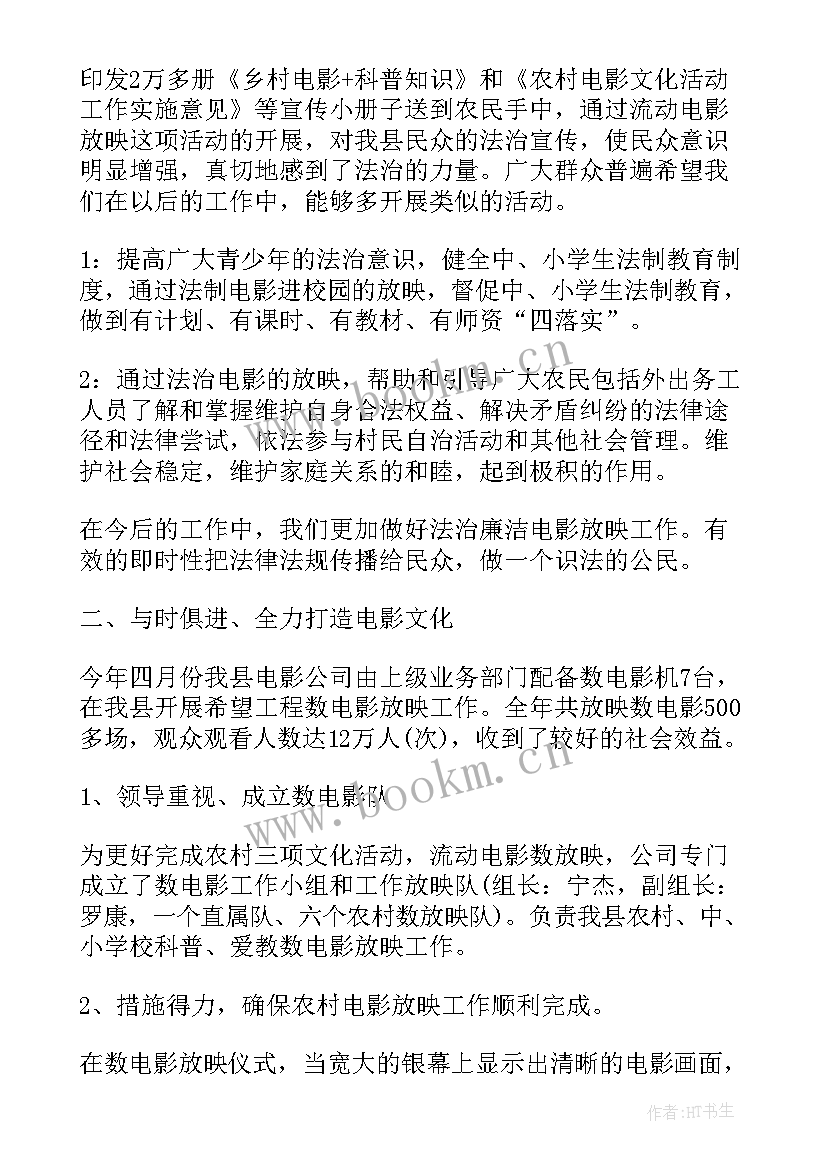 印发2万多册《乡村电影+科普知识》和《农村电影文化活动工作实施意见》等宣传小册子送到农民手中，通过流动电影放映这项活动的开展，对我县民众的法治宣传，使民众意识明显增强，真切地感到了法治的力量。广大群众普遍希望我们在以后的工作中，能够多开展类似的活动。

1：提高广大青少年的法治意识，健全中、小学生法制教育制度，通过法制电影进校园的放映，督促中、小学生法制教育，做到有计划、有课时、有教材、有师资“四落实”。

2：通过法治电影的放映，帮助和引导广大农民包括外出务工人员了解和掌握维护自身合法权益、解决矛盾纠纷的法律途径和法律尝试，依法参与村民自治活动和其他社会管理。维护社会稳定，维护家庭关系的和睦，起到极积的作用。

在今后的工作中，我们更加做好法治廉洁电影放映工作。有效的即时性把法律法规传播给民众，做一个识法的公民。

二、与时俱进、全力打造电影文化

今年四月份我县电影公司由上级业务部门配备数电影机7台，在我县开展希望工程数电影放映工作。全年共放映数电影500多场，观众观看人数达12万人(次)，收到了较好的社会效益。

1、领导重视、成立数电影队

为更好完成农村三项文化活动，流动电影数放映，公司专门成立了数电影工作小组和工作放映队(组长：宁杰，副组长：罗康，一个直属队、六个农村数放映队)。负责我县农村、中、小学校科普、爱教数电影放映工作。

2、措施得力，确保农村电影放映工作顺利完成。

在数电影放映仪式，当宽大的银幕上显示出清晰的电影画面，

www.bookm.cn

作者:HT书生